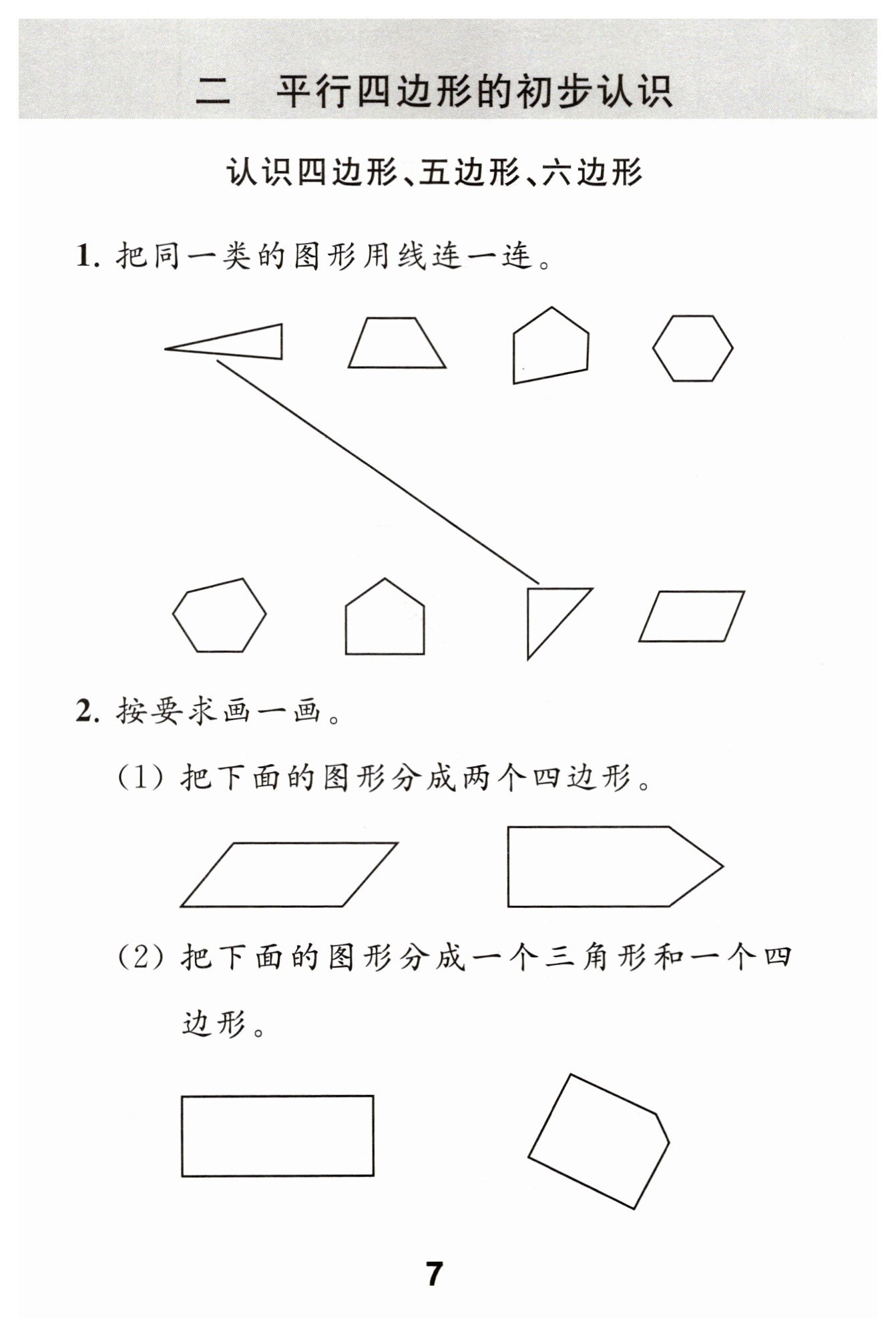 二 平行四边形的初步认识

认识四边形、五边形、六边形

1. 把同一类的图形用线连一连。

2. 按要求画一画。

(1) 把下面的图形分成两个四边形。

(2) 把下面的图形分成一个三角形和一个四边形。

7